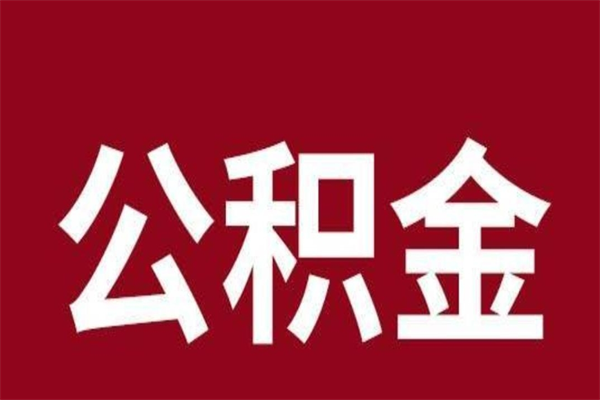 公积金